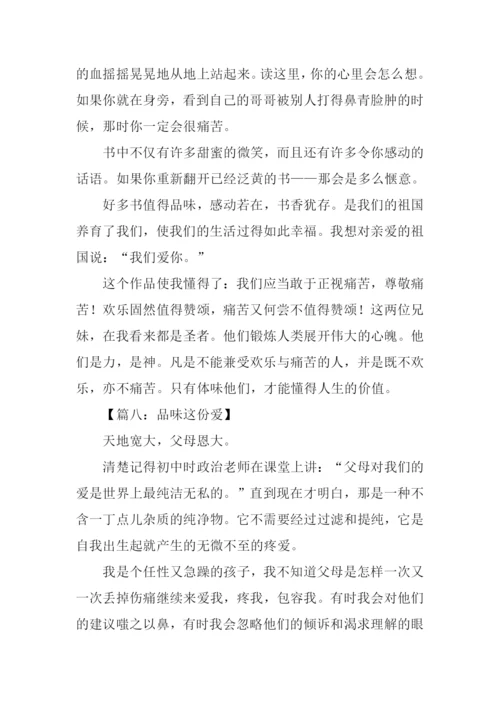 的血摇摇晃晃地从地上站起来。读这里，你的心里会怎么想。如果你就在身旁，看到自己的哥哥被别人打得鼻青脸肿的时候，那时你一定会很痛苦。

书中不仅有许多甜蜜的微笑，而且还有许多令你感动的话语。如果你重新翻开已经泛黄的书——那会是多么惬意。

好多书值得品味，感动若在，书香犹存。是我们的祖国养育了我们，使我们的生活过得如此幸福。我想对亲爱的祖国说：“我们爱你。”

这个作品使我懂得了：我们应当敢于正视痛苦，尊敬痛苦！欢乐固然值得赞颂，痛苦又何尝不值得赞颂！这两位兄妹，在我看来都是圣者。他们锻炼人类展开伟大的心魄。他们是力，是神。凡是不能兼受欢乐与痛苦的人，并是既不欢乐，亦不痛苦。只有体味他们，才能懂得人生的价值。

【篇八：品味这份爱】

天地宽大，父母恩大。

清楚记得初中时政治老师在课堂上讲：“父母对我们的爱是世界上最纯洁无私的。”直到现在才明白，那是一种不含一丁点儿杂质的纯净物。它不需要经过过滤和提纯，它是自我出生起就产生的无微不至的疼爱。

我是个任性又急躁的孩子，我不知道父母是怎样一次又一次丢掉伤痛继续来爱我，疼我，包容我。有时我会对他们的建议嗤之以鼻，有时我会忽略他们的倾诉和渴求理解的眼